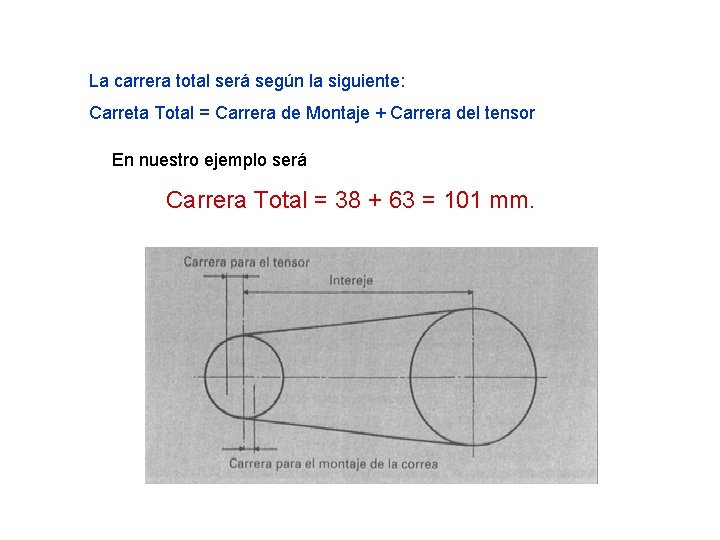 La carrera total será según la siguiente:

Carreta Total = Carrera de Montaje + Carrera del tensor

En nuestro ejemplo será

Carrera Total = 38 + 63 = 101 mm.

Carrera para el tensor

Intereje

Carrera para el montaje de la correa